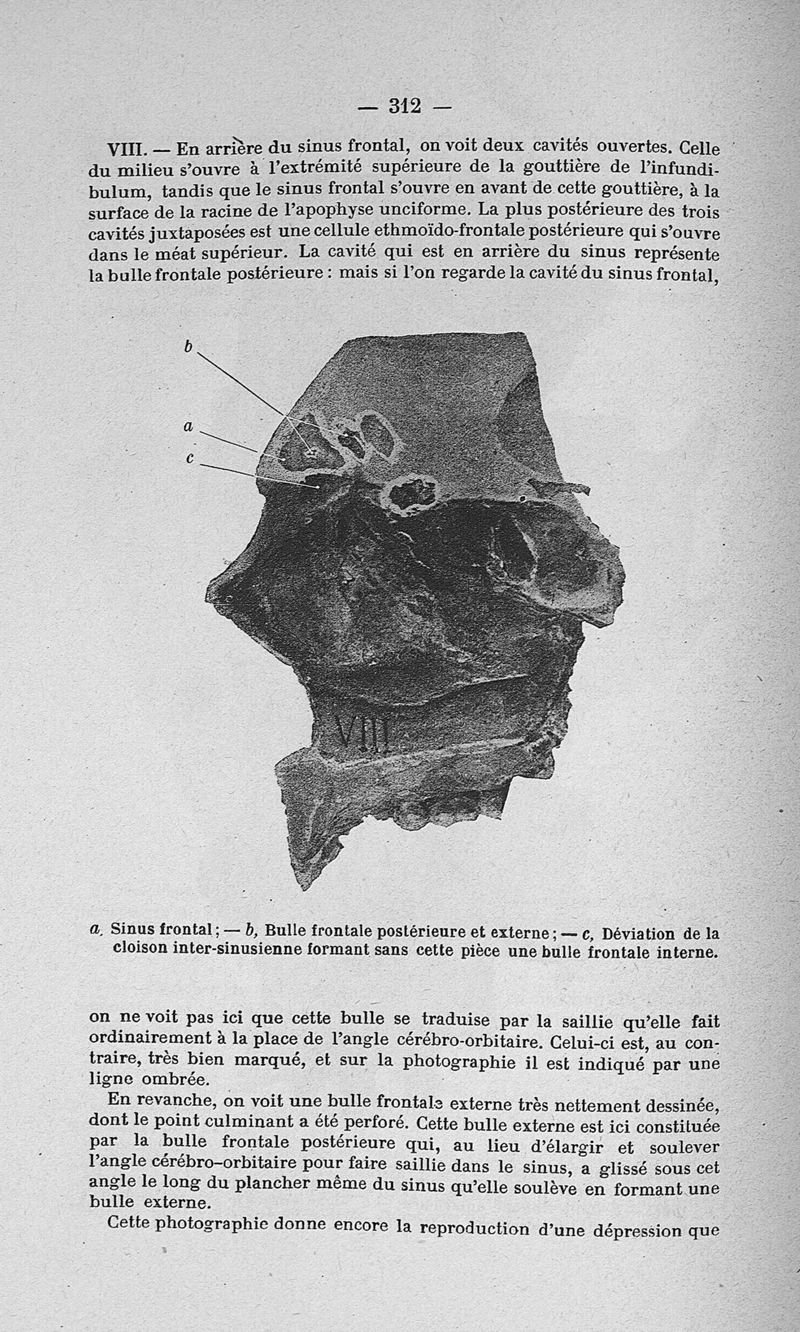 — 312 —

VIII. — En arrière du sinus frontal, on voit deux cavités ouvertes. Celle du milieu s'ouvre à l'extrémité supérieure de la gouttière de l'infundibulum, tandis que le sinus frontal s'ouvre en avant de cette gouttière, à la surface de la racine de l'apophyse unciforme. La plus postérieure des trois cavités juxtaposées est une cellule ethmoïdo-frontale postérieure qui s'ouvre dans le méat supérieur. La cavité qui est en arrière du sinus représente la bulle frontale postérieure : mais si l'on regarde la cavité du sinus frontal,

b

a

c

VIII

a. Sinus frontal ; — b, Bulle frontale postérieure et externe ; — c, Déviation de la cloison inter-sinusienne formant sans cette pièce une bulle frontale interne.

on ne voit pas ici que cette bulle se traduise par la saillie qu'elle fait ordinairement à la place de l'angle cérébro-orbitaire. Celui-ci est, au contraire, très bien marqué, et sur la photographie il est indiqué par une ligne ombrée.

En revanche, on voit une bulle frontale externe très nettement dessinée, dont le point culminant a été perforé. Cette bulle externe est ici constituée par la bulle frontale postérieure qui, au lieu d'élargir et soulever l'angle cérébro-orbitaire pour faire saillie dans le sinus, a glissé sous cet angle le long du plancher même du sinus qu'elle soulève en formant une bulle externe.

Cette photographie donne encore la reproduction d'une dépression que